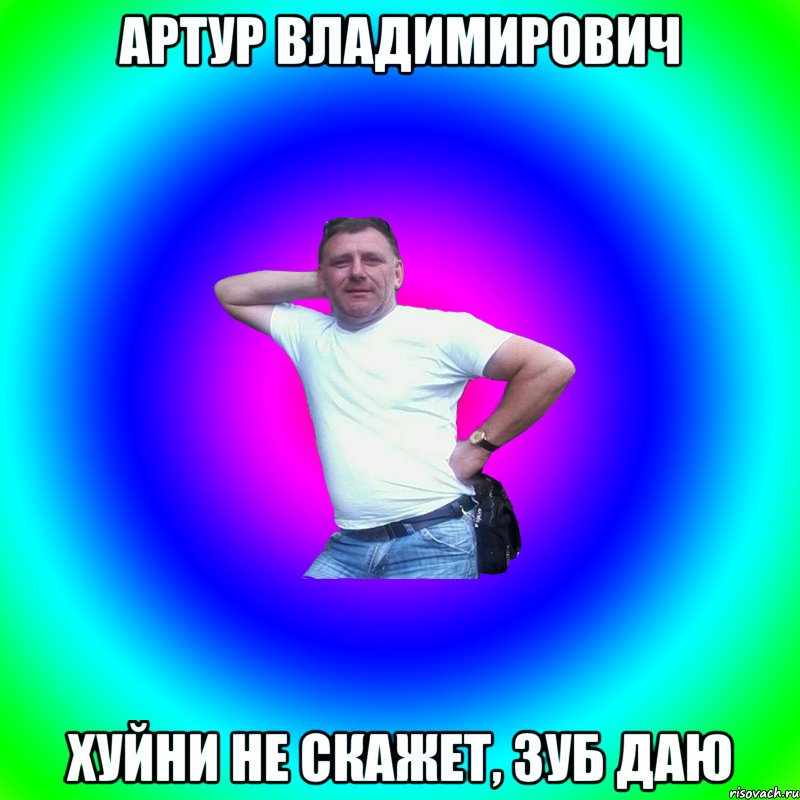 АРТУР ВЛАДИМИРОВИЧ

ХУЙНИ НЕ СКАЖЕТ, ЗУБ ДАЮ

risovach.ru